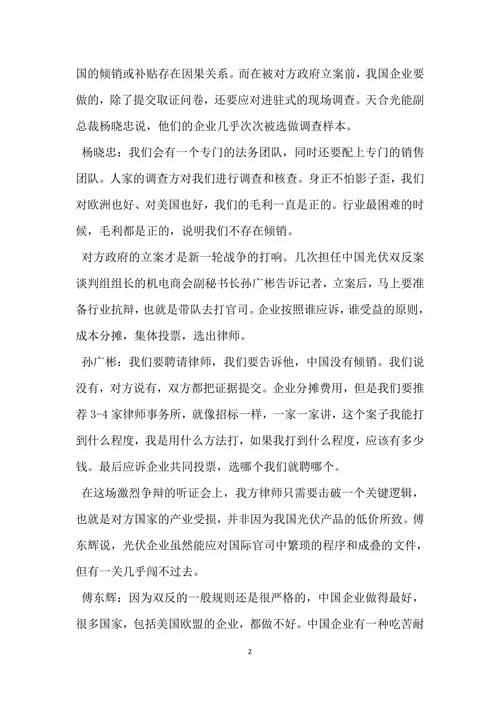 国的倾销或补贴存在因果关系。而在被对方政府立案前，我国企业要做的，除了提交取证问卷，还要应对进驻式的现场调查。天合光能副总裁杨晓忠说，他们的企业几乎次次被选做调查样本。

杨晓忠：我们会有一个专门的法务团队，同时还要配上专门的销售团队。人家的调查方对我们进行调查和核查。身正不怕影子歪，我们对欧洲也好、对美国也好，我们的毛利一直是正的。行业最困难的时候，毛利都是正的，说明我们不存在倾销。

对方政府的立案才是新一轮战争的打响。几次担任中国光伏双反案谈判组组长的机电商会副秘书长孙广彬告诉记者，立案后，马上要准备行业抗辩，也就是带队去打官司。企业按照谁应诉，谁受益的原则，成本分摊，集体投票，选出律师。

孙广彬：我们要聘请律师，我们要告诉他，中国没有倾销。我们说没有，对方说有，双方都把证据提交。企业分摊费用，但是我们要推荐 3-4 家律师事务所，就像招标一样，一家一家讲，这个案子我能打到什么程度，我是用什么方法打，如果我打到什么程度，应该有多少钱。最后应诉企业共同投票，选哪个我们就聘哪个。

在这场激烈争辩的听证会上，我方律师只需要击破一个关键逻辑，也就是对方国家的产业受损，并非因为我国光伏产品的低价所致。傅东辉说，光伏企业虽然能应对国际官司中繁琐的程序和成叠的文件，但有一关几乎闯不过去。

傅东辉：因为双反的一般规则还是很严格的，中国企业做得最好，很多国家，包括美国欧盟的企业，都做不好。中国企业有一种吃苦耐

2